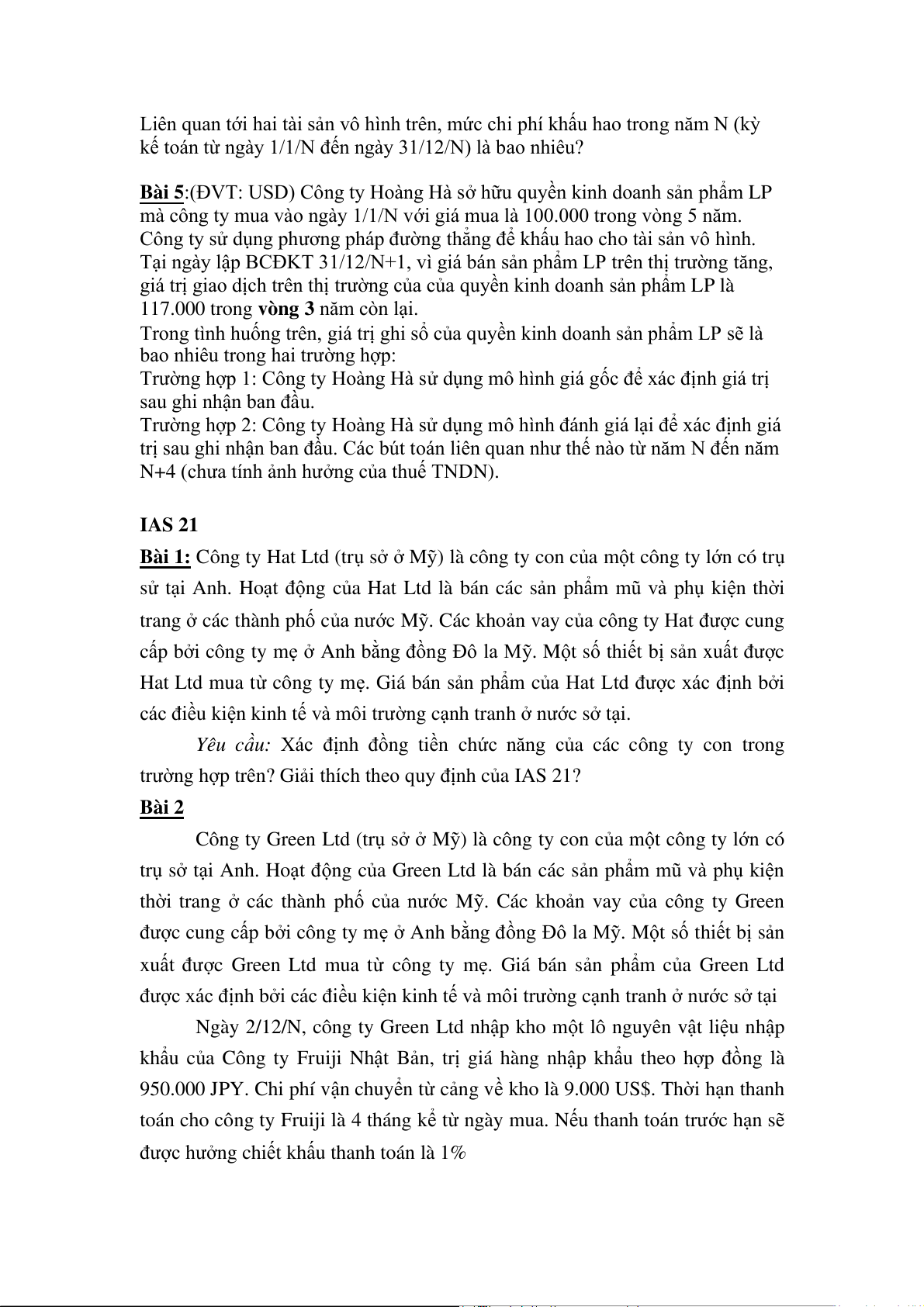 Liên quan tới hai tài sản vô hình trên, mức chi phí khấu hao trong năm N (kỳ kế toán từ ngày 1/1/N đến ngày 31/12/N) là bao nhiêu?

Bài 5:(ĐVT: USD) Công ty Hoàng Hà sở hữu quyền kinh doanh sản phẩm LP mà công ty mua vào ngày 1/1/N với giá mua là 100.000 trong vòng 5 năm. Công ty sử dụng phương pháp đường thẳng để khấu hao cho tài sản vô hình. Tại ngày lập BCĐKT 31/12/N+1, vì giá bán sản phẩm LP trên thị trường tăng, giá trị giao dịch trên thị trường của của quyền kinh doanh sản phẩm LP là 117.000 trong vòng 3 năm còn lại.
Trong tình huống trên, giá trị ghi sổ của quyền kinh doanh sản phẩm LP sẽ là bao nhiêu trong hai trường hợp:
Trường hợp 1: Công ty Hoàng Hà sử dụng mô hình giá gốc để xác định giá trị sau ghi nhận ban đầu.
Trường hợp 2: Công ty Hoàng Hà sử dụng mô hình đánh giá lại để xác định giá trị sau ghi nhận ban đầu. Các bút toán liên quan như thế nào từ năm N đến năm N+4 (chưa tính ảnh hưởng của thuế TNDN).

IAS 21
Bài 1: Công ty Hat Ltd (trụ sở ở Mỹ) là công ty con của một công ty lớn có trụ sử tại Anh. Hoạt động của Hat Ltd là bán các sản phẩm mũ và phụ kiện thời trang ở các thành phố của nước Mỹ. Các khoản vay của công ty Hat được cung cấp bởi công ty mẹ ở Anh bằng đồng Đô la Mỹ. Một số thiết bị sản xuất được Hat Ltd mua từ công ty mẹ. Giá bán sản phẩm của Hat Ltd được xác định bởi các điều kiện kinh tế và môi trường cạnh tranh ở nước sở tại.
Yêu cầu: Xác định đồng tiền chức năng của các công ty con trong trường hợp trên? Giải thích theo quy định của IAS 21?
Bài 2
Công ty Green Ltd (trụ sở ở Mỹ) là công ty con của một công ty lớn có trụ sở tại Anh. Hoạt động của Green Ltd là bán các sản phẩm mũ và phụ kiện thời trang ở các thành phố của nước Mỹ. Các khoản vay của công ty Green được cung cấp bởi công ty mẹ ở Anh bằng đồng Đô la Mỹ. Một số thiết bị sản xuất được Green Ltd mua từ công ty mẹ. Giá bán sản phẩm của Green Ltd được xác định bởi các điều kiện kinh tế và môi trường cạnh tranh ở nước sở tại
Ngày 2/12/N, công ty Green Ltd nhập kho một lô nguyên vật liệu nhập khẩu của Công ty Fruiji Nhật Bản, trị giá hàng nhập khẩu theo hợp đồng là 950.000 JPY. Chi phí vận chuyển từ cảng về kho là 9.000 US$. Thời hạn thanh toán cho công ty Fruiji là 4 tháng kể từ ngày mua. Nếu thanh toán trước hạn sẽ được hưởng chiết khấu thanh toán là 1%